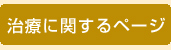 治療に関するページ